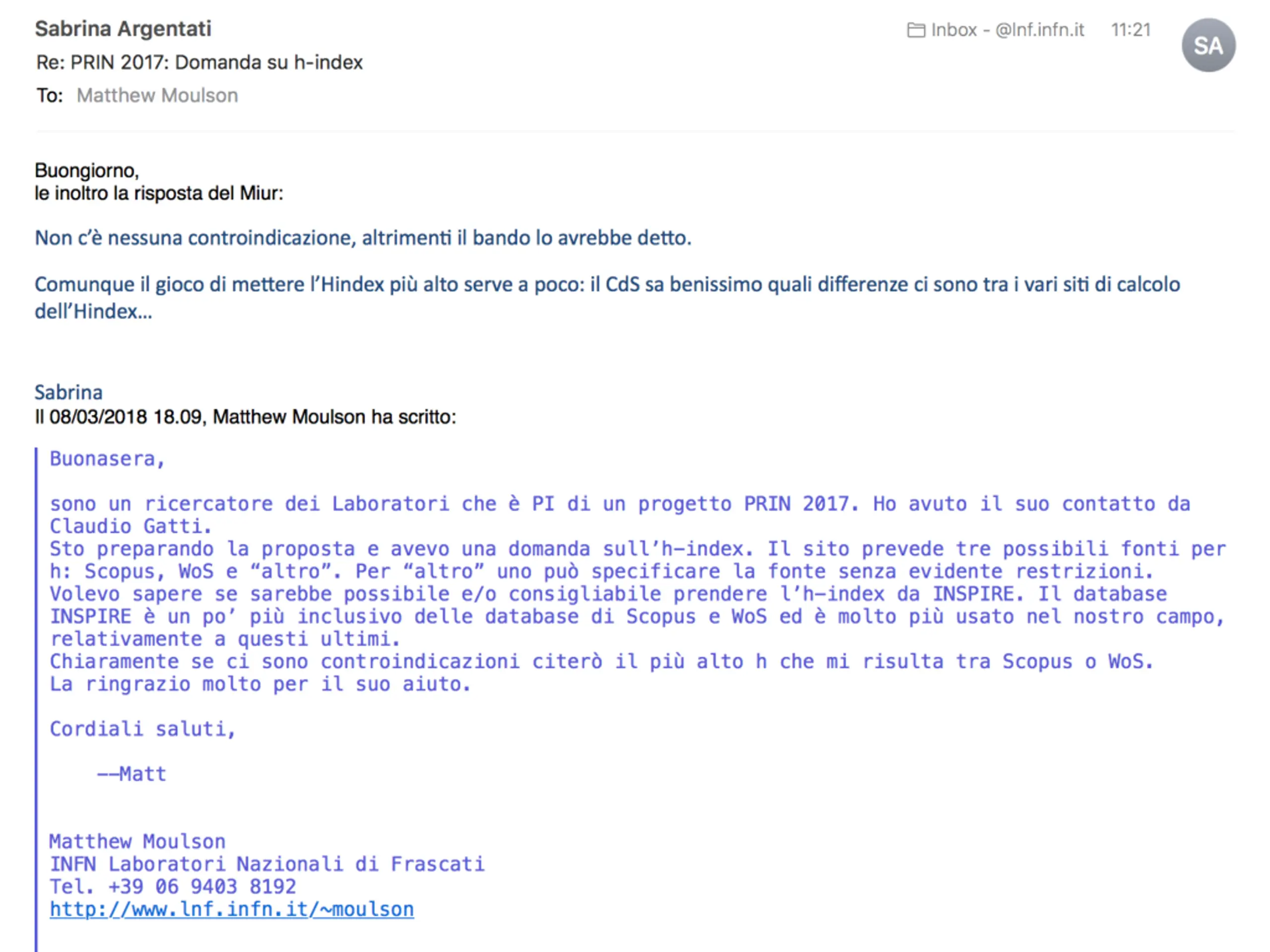 Sabrina Argentati

Inbox - @lnf.infn.it 11:21

SA

Re: PRIN 2017: Domanda su h-index

To: Matthew Moulson

Buongiorno,
le inoltro la risposta del Miur:

Non c'è nessuna controindicazione, altrimenti il bando lo avrebbe detto.

Comunque il gioco di mettere l'Hindex più alto serve a poco: il CdS sa benissimo quali differenze ci sono tra i vari siti di calcolo dell'Hindex…

Sabrina
Il 08/03/2018 18.09, Matthew Moulson ha scritto:

Buonasera,

sono un ricercatore dei Laboratori che è PI di un progetto PRIN 2017. Ho avuto il suo contatto da Claudio Gatti.
Sto preparando la proposta e avevo una domanda sull'h-index. Il sito prevede tre possibili fonti per h: Scopus, WoS e "altro". Per "altro" uno può specificare la fonte senza evidente restrizioni.
Volevo sapere se sarebbe possibile e/o consigliabile prendere l'h-index da INSPIRE. Il database INSPIRE è un po' più inclusivo delle database di Scopus e WoS ed è molto più usato nel nostro campo, relativamente a questi ultimi.
Chiaramente se ci sono controindicazioni citerò il più alto h che mi risulta tra Scopus o WoS.
La ringrazio molto per il suo aiuto.

Cordiali saluti,

--Matt

Matthew Moulson
INFN Laboratori Nazionali di Frascati
Tel. +39 06 9403 8192
http://www.lnf.infn.it/~moulson